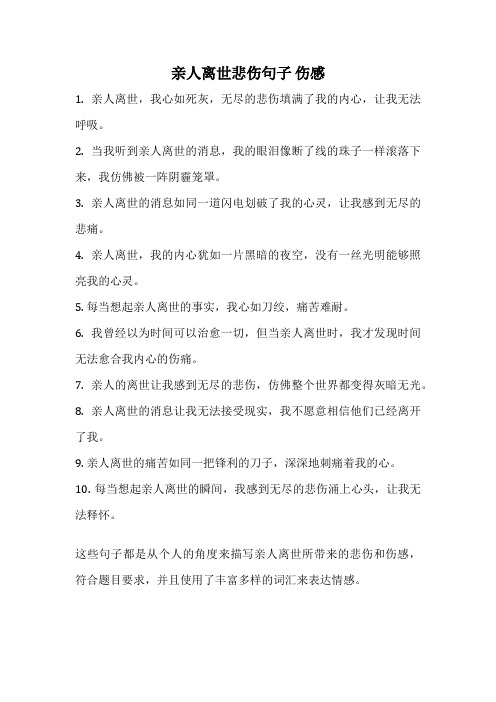 亲人离世悲伤句子 伤感

1. 亲人离世，我心如死灰，无尽的悲伤填满了我的内心，让我无法呼吸。

2. 当我听到亲人离世的消息，我的眼泪像断了线的珠子一样滚落下来，我仿佛被一阵阴霾笼罩。

3. 亲人离世的消息如同一道闪电划破了我的心灵，让我感到无尽的悲痛。

4. 亲人离世，我的内心犹如一片黑暗的夜空，没有一丝光明能够照亮我的心灵。

5. 每当想起亲人离世的事实，我心如刀绞，痛苦难耐。

6. 我曾经以为时间可以治愈一切，但当亲人离世时，我才发现时间无法愈合我内心的伤痛。

7. 亲人的离世让我感到无尽的悲伤，仿佛整个世界都变得灰暗无光。

8. 亲人离世的消息让我无法接受现实，我不愿意相信他们已经离开了我。

9. 亲人离世的痛苦如同一把锋利的刀子，深深地刺痛着我的心。

10. 每当想起亲人离世的瞬间，我感到无尽的悲伤涌上心头，让我无法释怀。

这些句子都是从个人的角度来描写亲人离世所带来的悲伤和伤感，符合题目要求，并且使用了丰富多样的词汇来表达情感。